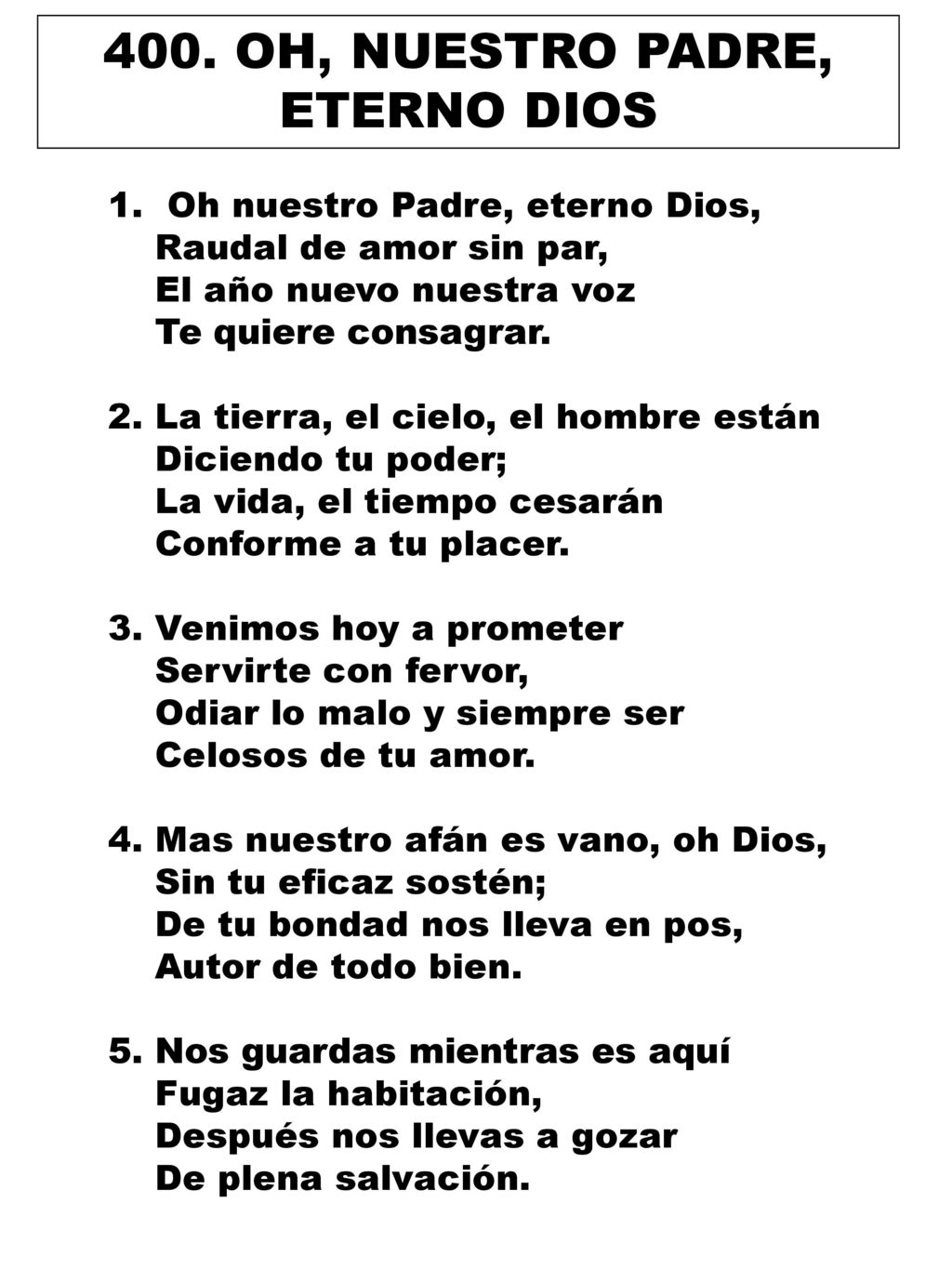 400. OH, NUESTRO PADRE, ETERNO DIOS

1. Oh nuestro Padre, eterno Dios,
Raudal de amor sin par,
El año nuevo nuestra voz
Te quiere consagrar.

2. La tierra, el cielo, el hombre están
Diciendo tu poder;
La vida, el tiempo cesarán
Conforme a tu placer.

3. Venimos hoy a prometer
Servirte con fervor,
Odiar lo malo y siempre ser
Celosos de tu amor.

4. Mas nuestro afán es vano, oh Dios,
Sin tu eficaz sostén;
De tu bondad nos lleva en pos,
Autor de todo bien.

5. Nos guardas mientras es aquí
Fugaz la habitación,
Después nos llevas a gozar
De plena salvación.